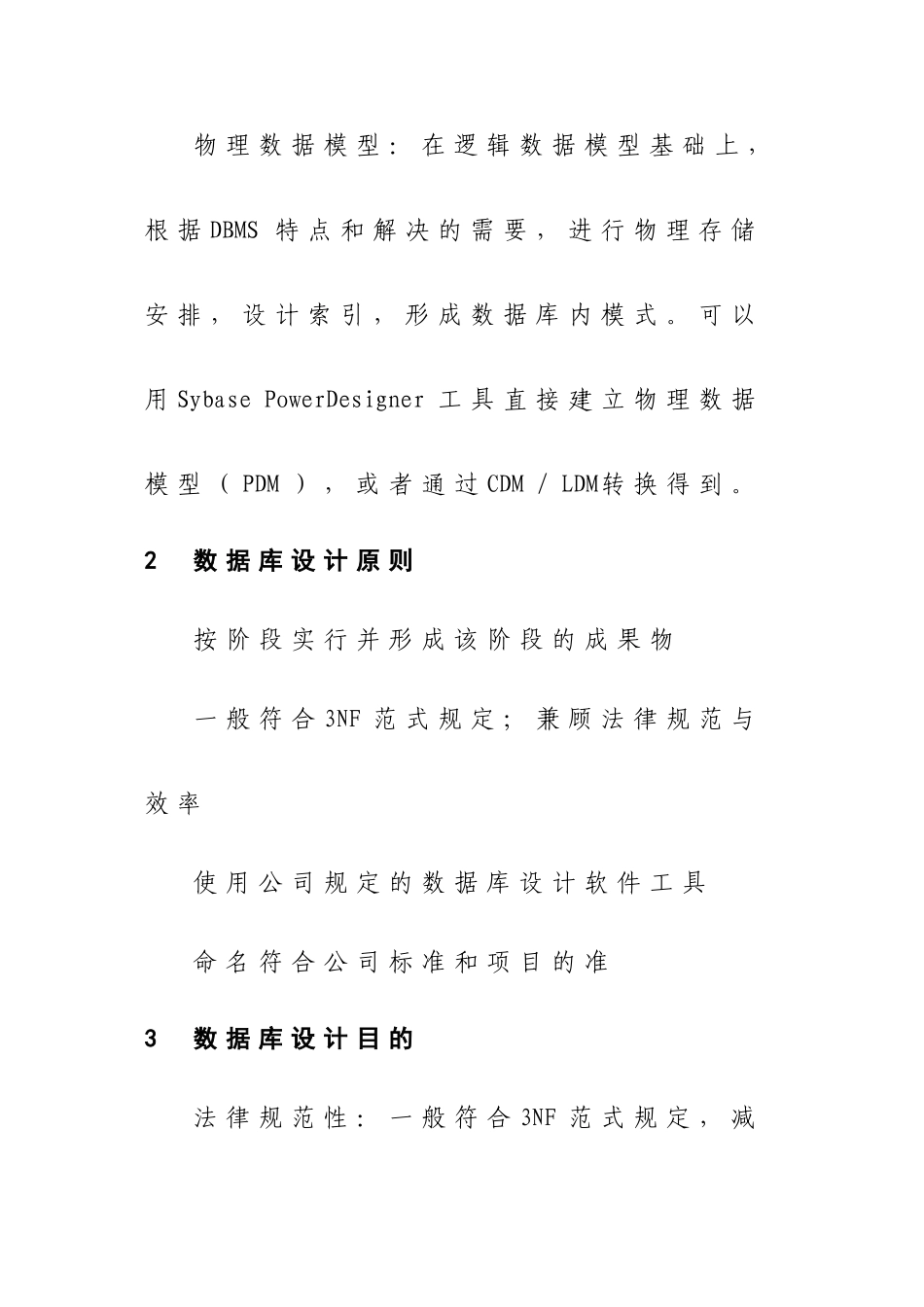 物理数据模型：在逻辑数据模型基础上，根据DBMS 特点和解决的需要，进行物理存储安排，设计索引，形成数据库内模式。可以用Sybase PowerDesigner 工具直接建立物理数据模型（PDM），或者通过CDM / LDM转换得到。

2 数据库设计原则

按阶段实行并形成该阶段的成果物

一般符合3NF 范式规定；兼顾法律规范与效率

使用公司规定的数据库设计软件工具

命名符合公司标准和项目的准

3 数据库设计目的

法律规范性：一般符合3NF 范式规定，减